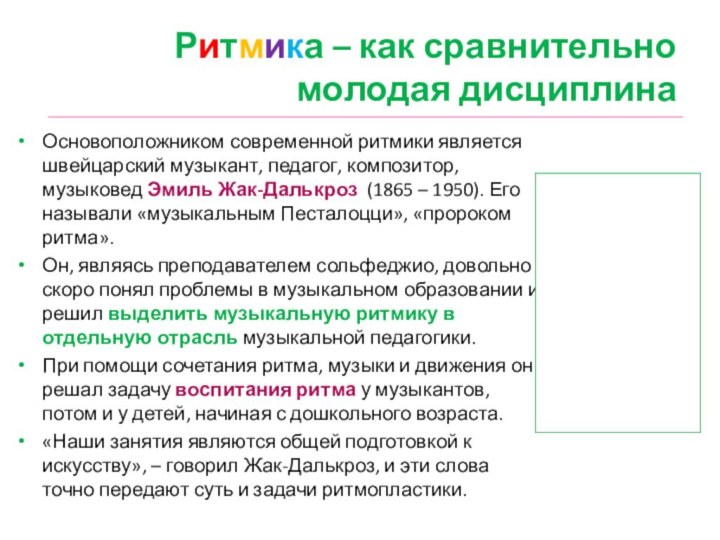 Ритмика – как сравнительно молодая дисциплина

• Основоположником современной ритмики является швейцарский музыкант, педагог, композитор, музыковед Эмиль Жак-Далькроз (1865 – 1950). Его называли «музыкальным Песталоцци», «пророком ритма».

• Он, являясь преподавателем сольфеджио, довольно скоро понял проблемы в музыкальном образовании и решил выделить музыкальную ритмику в отдельную отрасль музыкальной педагогики.

• При помощи сочетания ритма, музыки и движения он решал задачу воспитания ритма у музыкантов, потом и у детей, начиная с дошкольного возраста.

• «Наши занятия являются общей подготовкой к искусству», – говорил Жак-Далькроз, и эти слова точно передают суть и задачи ритмопластики.